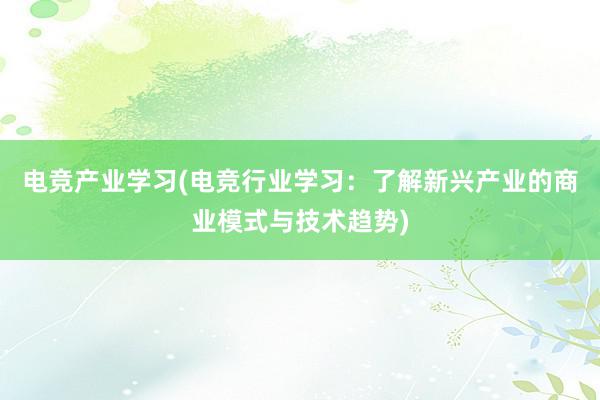 电竞产业学习(电竞行业学习：了解新兴产业的商业模式与技术趋势)